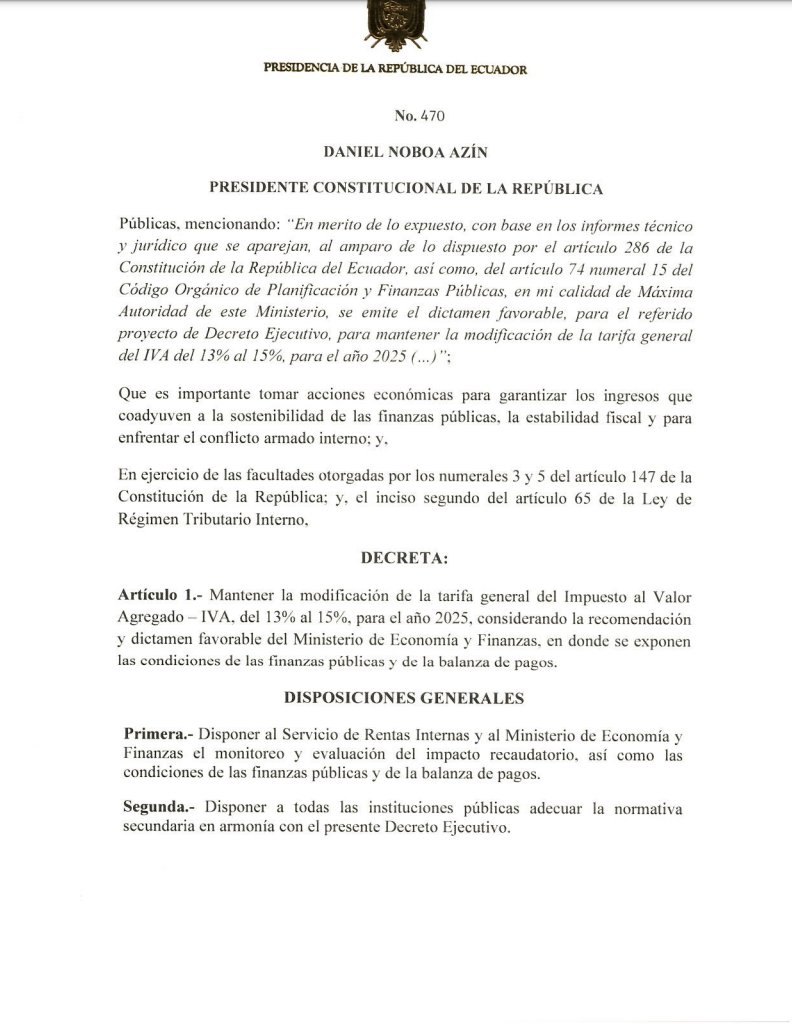 PRESIDENCIA DE LA REPÚBLICA DEL ECUADOR

No. 470

DANIEL NOBOA AZÍN

PRESIDENTE CONSTITUCIONAL DE LA REPÚBLICA

Públicas, mencionando: "En merito de lo expuesto, con base en los informes técnico y jurídico que se aparejan, al amparo de lo dispuesto por el artículo 286 de la Constitución de la República del Ecuador, así como, del artículo 74 numeral 15 del Código Orgánico de Planificación y Finanzas Públicas, en mi calidad de Máxima Autoridad de este Ministerio, se emite el dictamen favorable, para el referido proyecto de Decreto Ejecutivo, para mantener la modificación de la tarifa general del IVA del 13% al 15%, para el año 2025 (...)";

Que es importante tomar acciones económicas para garantizar los ingresos que coadyuven a la sostenibilidad de las finanzas públicas, la estabilidad fiscal y para enfrentar el conflicto armado interno; y,

En ejercicio de las facultades otorgadas por los numerales 3 y 5 del artículo 147 de la Constitución de la República; y, el inciso segundo del artículo 65 de la Ley de Régimen Tributario Interno,

DECRETA:

Artículo 1.- Mantener la modificación de la tarifa general del Impuesto al Valor Agregado – IVA, del 13% al 15%, para el año 2025, considerando la recomendación y dictamen favorable del Ministerio de Economía y Finanzas, en donde se exponen las condiciones de las finanzas públicas y de la balanza de pagos.

DISPOSICIONES GENERALES

Primera.- Disponer al Servicio de Rentas Internas y al Ministerio de Economía y Finanzas el monitoreo y evaluación del impacto recaudatorio, así como las condiciones de las finanzas públicas y de la balanza de pagos.

Segunda.- Disponer a todas las instituciones públicas adecuar la normativa secundaria en armonía con el presente Decreto Ejecutivo.